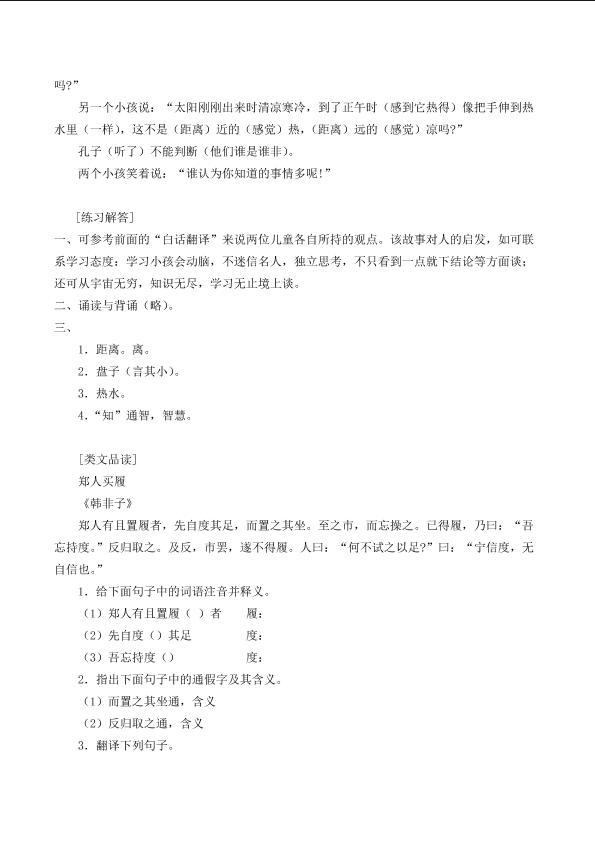 吗?”

另一个小孩说：“太阳刚刚出来时清凉寒冷，到了正午时（感到它热得）像把手伸到热水里（一样），这不是（距离）近的（感觉）热，（距离）远的（感觉）凉吗?”

孔子（听了）不能判断（他们谁是谁非）。

两个小孩笑着说：“谁认为你知道的事情多呢!”

[练习解答]

一、可参考前面的“白话翻译”来说两位儿童各自所持的观点。该故事对人的启发，如可联系学习态度：学习小孩会动脑，不迷信名人，独立思考，不只看到一点就下结论等方面谈；还可从宇宙无穷，知识无尽，学习无止境上谈。

二、诵读与背诵（略）。

三、

1．距离。离。

2．盘子（言其小）。

3．热水。

4．“知”通智，智慧。

[类文品读]

郑人买履

《韩非子》

郑人有且置履者，先自度其足，而置之其坐。至之市，而忘操之。已得履，乃曰：“吾忘持度。”反归取之。及反，市罢，遂不得履。人曰：“何不试之以足?”曰：“宁信度，无自信也。”

1．给下面句子中的词语注音并释义。

（1）郑人有且置履（ ）者　　履：

（2）先自度（）其足　　度：

（3）吾忘持度（）　　度：

2．指出下面句子中的通假字及其含义。

（1）而置之其坐通，含义

（2）反归取之通，含义

3．翻译下列句子。